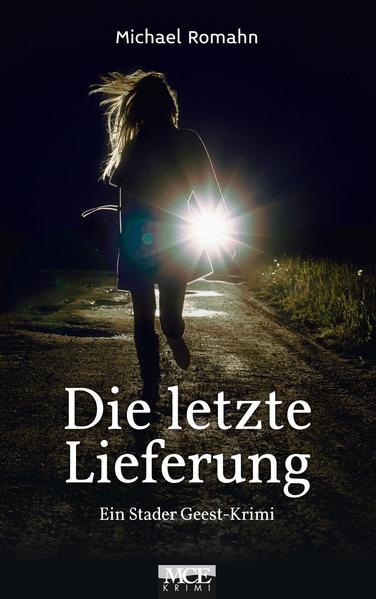 Michael Romahn

Die letzte Lieferung

Ein Stader Geest-Krimi

MCE
KRIMI